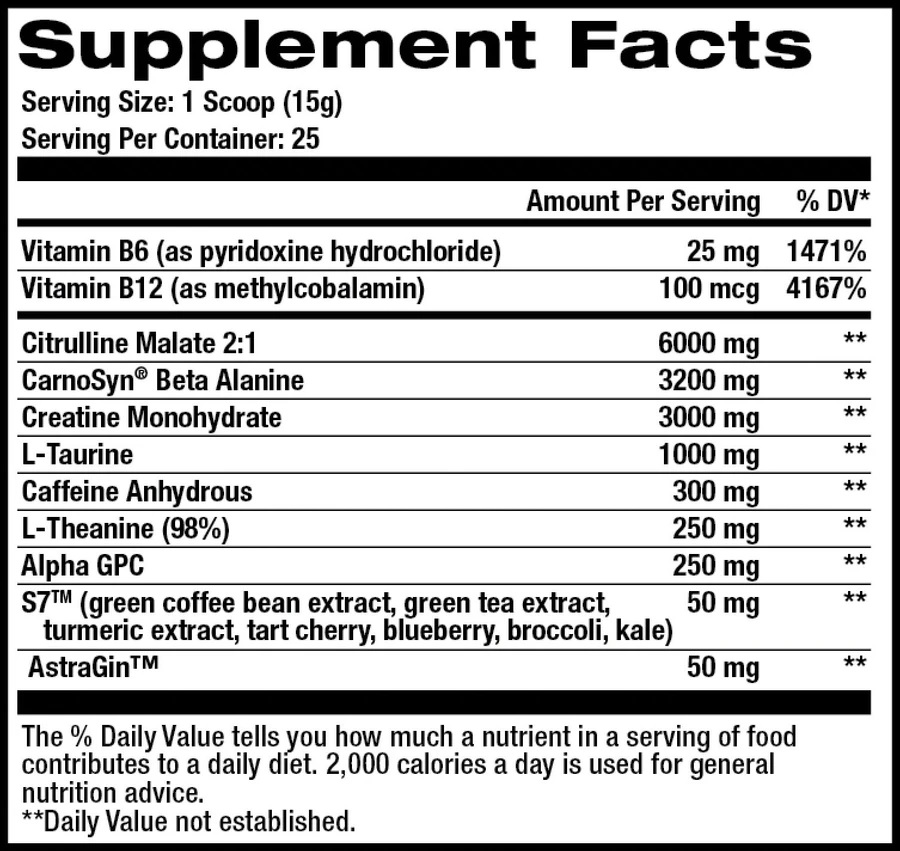 Supplement Facts
Serving Size: 1 Scoop (15g)
Serving Per Container: 25

| | Amount Per Serving | % DV* |
|---|---|---|
| Vitamin B6 (as pyridoxine hydrochloride) | 25 mg | 1471% |
| Vitamin B12 (as methylcobalamin) | 100 mcg | 4167% |
| Citrulline Malate 2:1 | 6000 mg | ** |
| CarnoSyn® Beta Alanine | 3200 mg | ** |
| Creatine Monohydrate | 3000 mg | ** |
| L-Taurine | 1000 mg | ** |
| Caffeine Anhydrous | 300 mg | ** |
| L-Theanine (98%) | 250 mg | ** |
| Alpha GPC | 250 mg | ** |
| S7™ (green coffee bean extract, green tea extract, turmeric extract, tart cherry, blueberry, broccoli, kale) | 50 mg | ** |
| AstraGin™ | 50 mg | ** |

The % Daily Value tells you how much a nutrient in a serving of food contributes to a daily diet. 2,000 calories a day is used for general nutrition advice.
**Daily Value not established.